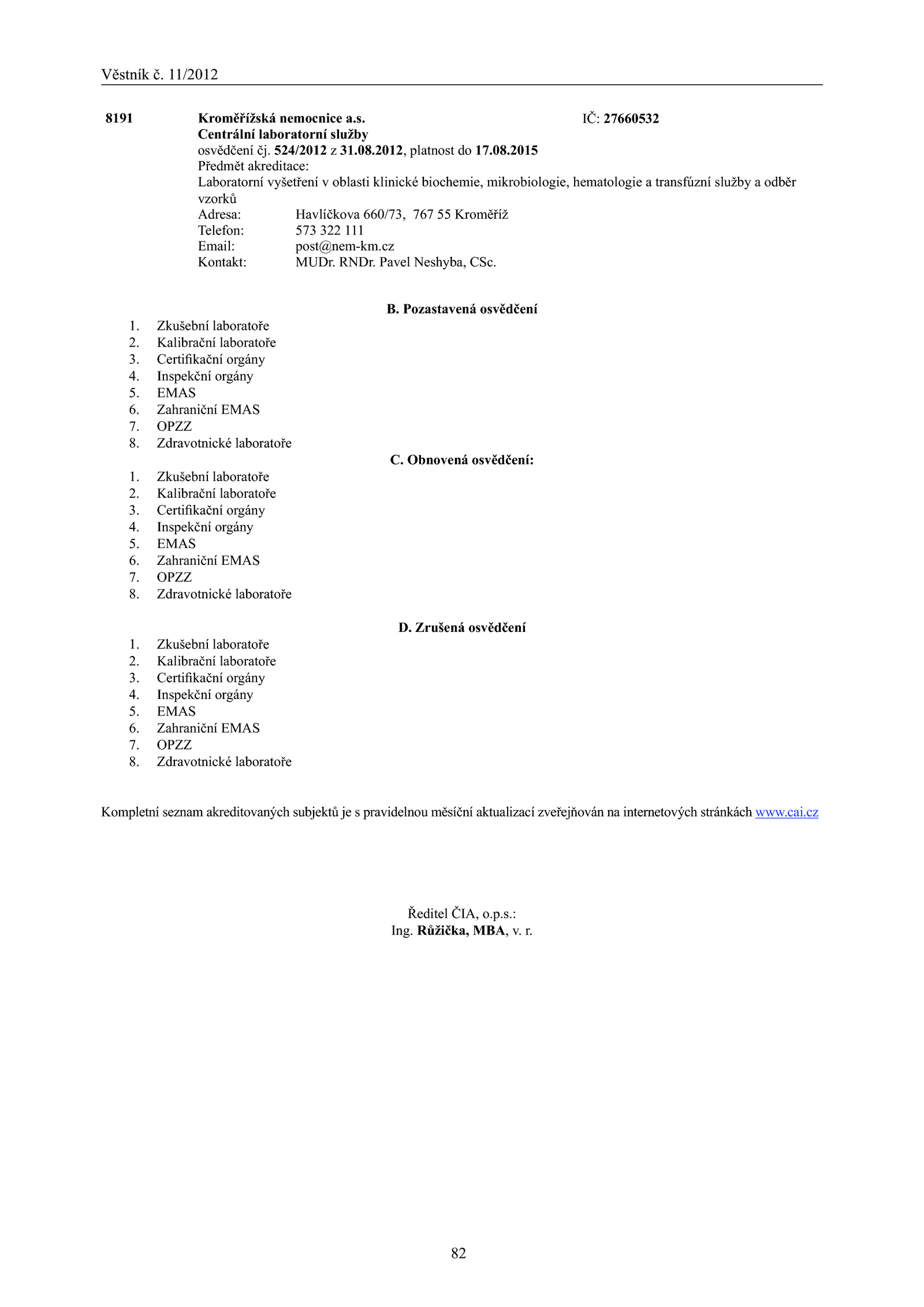 Věstník č. 11/2012

8191 Kroměřížská nemocnice a.s. IČ: 27660532
Centrální laboratorní služby
osvědčení čj. 524/2012 z 31.08.2012, platnost do 17.08.2015
Předmět akreditace:
Laboratorní vyšetření v oblasti klinické biochemie, mikrobiologie, hematologie a transfúzní služby a odběr vzorků
Adresa: Havlíčkova 660/73, 767 55 Kroměříž
Telefon: 573 322 111
Email: post@nem-km.cz
Kontakt: MUDr. RNDr. Pavel Neshyba, CSc.

B. Pozastavená osvědčení

1. Zkušební laboratoře
2. Kalibrační laboratoře
3. Certifikační orgány
4. Inspekční orgány
5. EMAS
6. Zahraniční EMAS
7. OPZZ
8. Zdravotnické laboratoře

C. Obnovená osvědčení:

1. Zkušební laboratoře
2. Kalibrační laboratoře
3. Certifikační orgány
4. Inspekční orgány
5. EMAS
6. Zahraniční EMAS
7. OPZZ
8. Zdravotnické laboratoře

D. Zrušená osvědčení

1. Zkušební laboratoře
2. Kalibrační laboratoře
3. Certifikační orgány
4. Inspekční orgány
5. EMAS
6. Zahraniční EMAS
7. OPZZ
8. Zdravotnické laboratoře

Kompletní seznam akreditovaných subjektů je s pravidelnou měsíční aktualizací zveřejňován na internetových stránkách www.cai.cz

Ředitel ČIA, o.p.s.:
Ing. Růžička, MBA, v. r.

82